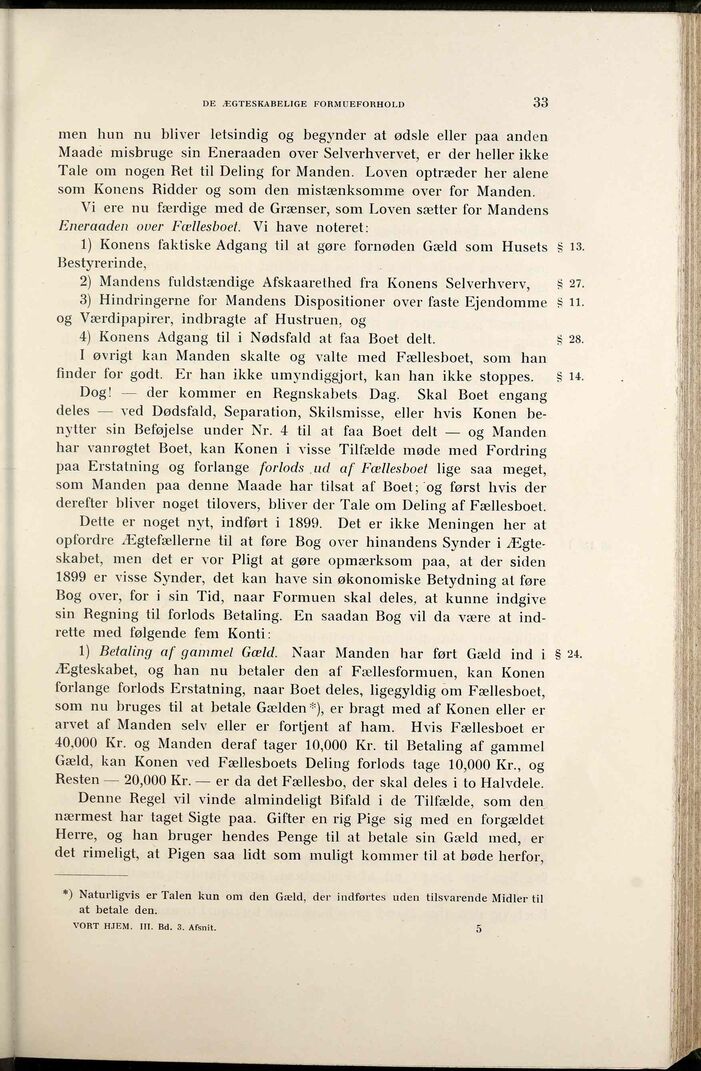 DE ÆGTESKABELIGE FORMUEFORHOLD 33

men hun nu bliver letsindig og begynder at ødsle eller paa anden Maade misbruge sin Eneraaden over Selverhvervet, er der heller ikke Tale om nogen Ret til Deling for Manden. Loven optræder her alene som Konens Ridder og som den mistænksomme over for Manden.

Vi ere nu færdige med de Grænser, som Loven sætter for Mandens Eneraaden over Fællesboet. Vi have noteret:

1) Konens faktiske Adgang til at gøre fornøden Gæld som Husets Bestyrerinde, § 13.

2) Mandens fuldstændige Afskaarethed fra Konens Selverhverv, § 27.

3) Hindringerne for Mandens Dispositioner over faste Ejendomme og Værdipapirer, indbragte af Hustruen, og § 11.

4) Konens Adgang til i Nødsfald at faa Boet delt. § 28.

I øvrigt kan Manden skalte og valte med Fællesboet, som han finder for godt. Er han ikke umyndiggjort, kan han ikke stoppes. § 14.

Dog! — der kommer en Regnskabets Dag. Skal Boet engang deles — ved Dødsfald, Separation, Skilsmisse, eller hvis Konen benytter sin Beføjelse under Nr. 4 til at faa Boet delt — og Manden har vanrøgtet Boet, kan Konen i visse Tilfælde møde med Fordring paa Erstatning og forlange forlods ud af Fællesboet lige saa meget, som Manden paa denne Maade har tilsat af Boet; og først hvis der derefter bliver noget tilovers, bliver der Tale om Deling af Fællesboet.

Dette er noget nyt, indført i 1899. Det er ikke Meningen her at opfordre Ægtefællerne til at føre Bog over hinandens Synder i Ægteskabet, men det er vor Pligt at gøre opmærksom paa, at der siden 1899 er visse Synder, det kan have sin økonomiske Betydning at føre Bog over, for i sin Tid, naar Formuen skal deles, at kunne indgive sin Regning til forlods Betaling. En saadan Bog vil da være at indrette med følgende fem Konti:

1) Betaling af gammel Gæld. Naar Manden har ført Gæld ind i Ægteskabet, og han nu betaler den af Fællesformuen, kan Konen forlange forlods Erstatning, naar Boet deles, ligegyldig om Fællesboet, som nu bruges til at betale Gælden*), er bragt med af Konen eller er arvet af Manden selv eller er fortjent af ham. Hvis Fællesboet er 40,000 Kr. og Manden deraf tager 10,000 Kr. til Betaling af gammel Gæld, kan Konen ved Fællesboets Deling forlods tage 10,000 Kr., og Resten — 20,000 Kr. — er da det Fællesbo, der skal deles i to Halvdele. § 24.

Denne Regel vil vinde almindeligt Bifald i de Tilfælde, som den nærmest har taget Sigte paa. Gifter en rig Pige sig med en forgældet Herre, og han bruger hendes Penge til at betale sin Gæld med, er det rimeligt, at Pigen saa lidt som muligt kommer til at bøde herfor,

*) Naturligvis er Talen kun om den Gæld, der indførtes uden tilsvarende Midler til at betale den.

VORT HJEM. III. Bd. 3. Afsnit. 5